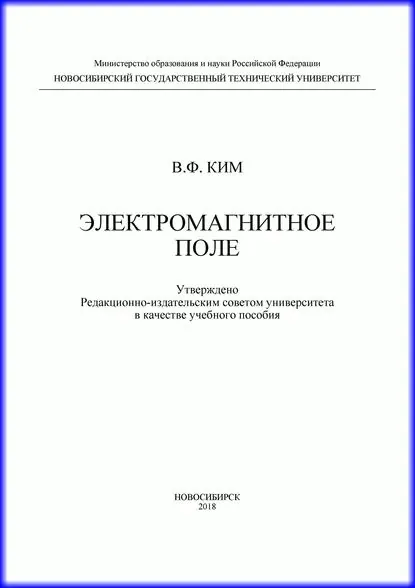 Министерство образования и науки Российской Федерации
НОВОСИБИРСКИЙ ГОСУДАРСТВЕННЫЙ ТЕХНИЧЕСКИЙ УНИВЕРСИТЕТ

В.Ф. КИМ

ЭЛЕКТРОМАГНИТНОЕ
ПОЛЕ

Утверждено
Редакционно-издательским советом университета
в качестве учебного пособия

НОВОСИБИРСК
2018